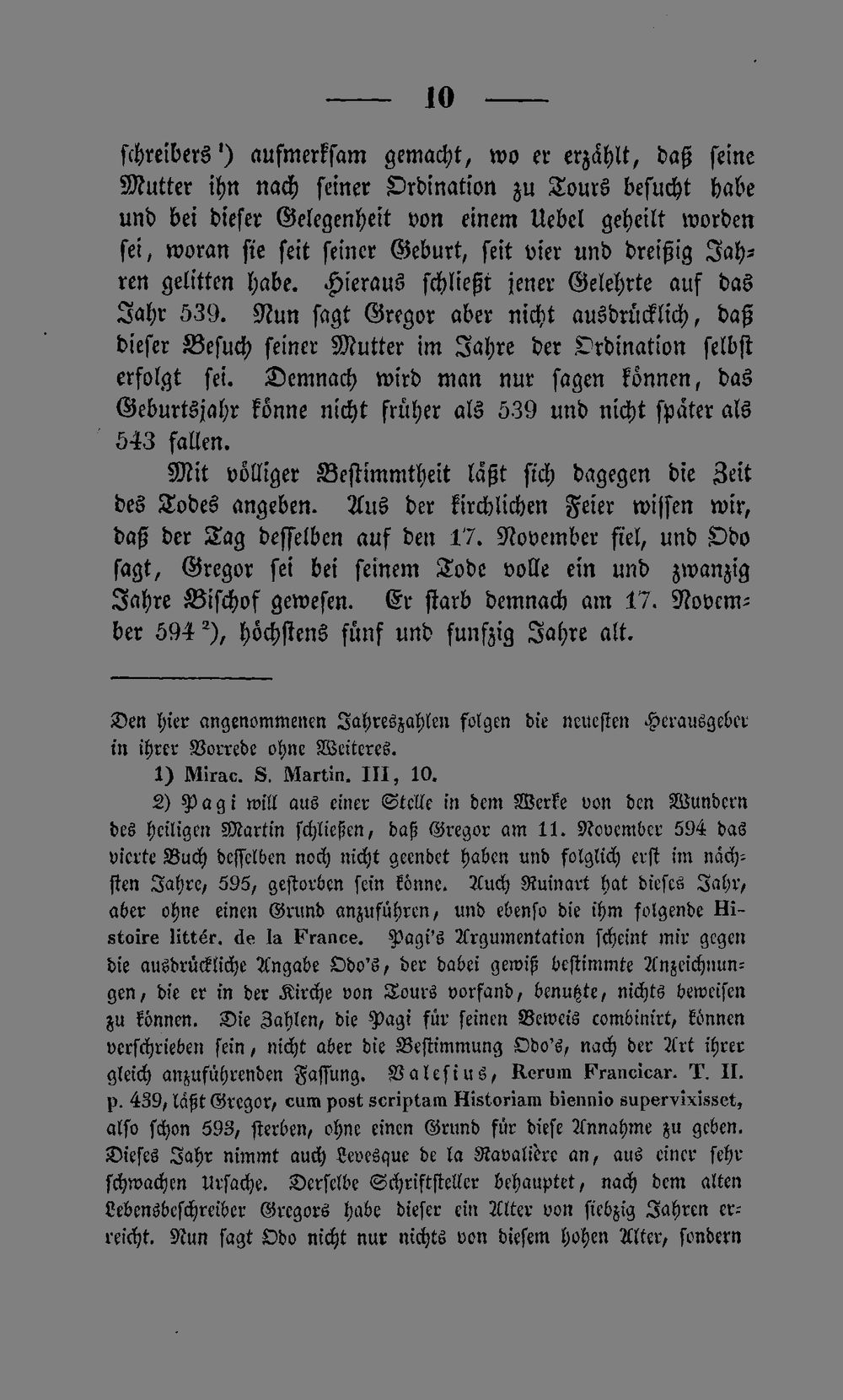 — 10 —

schreibers ¹) aufmerksam gemacht, wo er erzählt, daß seine Mutter ihn nach seiner Ordination zu Tours besucht habe und bei dieser Gelegenheit von einem Uebel geheilt worden sei, woran sie seit seiner Geburt, seit vier und dreißig Jahren gelitten habe. Hieraus schließt jener Gelehrte auf das Jahr 539. Nun sagt Gregor aber nicht ausdrücklich, daß dieser Besuch seiner Mutter im Jahre der Ordination selbst erfolgt sei. Demnach wird man nur sagen können, das Geburtsjahr könne nicht früher als 539 und nicht später als 543 fallen.

Mit völliger Bestimmtheit läßt sich dagegen die Zeit des Todes angeben. Aus der kirchlichen Feier wissen wir, daß der Tag desselben auf den 17. November fiel, und Odo sagt, Gregor sei bei seinem Tode volle ein und zwanzig Jahre Bischof gewesen. Er starb demnach am 17. November 594 ²), höchstens fünf und funfzig Jahre alt.

Den hier angenommenen Jahreszahlen folgen die neuesten Herausgeber in ihrer Vorrede ohne Weiteres.

1) Mirac. S. Martin. III, 10.

2) Pagi will aus einer Stelle in dem Werke von den Wundern des heiligen Martin schließen, daß Gregor am 11. November 594 das vierte Buch desselben noch nicht geendet haben und folglich erst im nächsten Jahre, 595, gestorben sein könne. Auch Ruinart hat dieses Jahr, aber ohne einen Grund anzuführen, und ebenso die ihm folgende Histoire littér. de la France. Pagi's Argumentation scheint mir gegen die ausdrückliche Angabe Odo's, der dabei gewiß bestimmte Anzeichnungen, die er in der Kirche von Tours vorfand, benutzte, nichts beweisen zu können. Die Zahlen, die Pagi für seinen Beweis combinirt, können verschrieben sein, nicht aber die Bestimmung Odo's, nach der Art ihrer gleich anzuführenden Fassung. Valesius, Rerum Francicar. T. II. p. 439, läßt Gregor, cum post scriptam Historiam biennio supervixisset, also schon 593, sterben, ohne einen Grund für diese Annahme zu geben. Dieses Jahr nimmt auch Levesque de la Ravalière an, aus einer sehr schwachen Ursache. Derselbe Schriftsteller behauptet, nach dem alten Lebensbeschreiber Gregors habe dieser ein Alter von siebzig Jahren erreicht. Nun sagt Odo nicht nur nichts von diesem hohen Alter, sondern